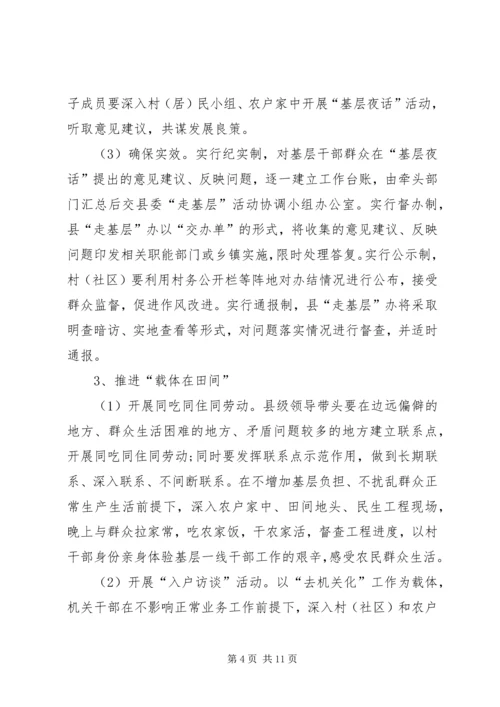 子成员要深入村（居）民小组、农户家中开展“基层夜话”活动，听取意见建议，共谋发展良策。

（3）确保实效。实行纪实制，对基层干部群众在“基层夜话”提出的意见建议、反映问题，逐一建立工作台账，由牵头部门汇总后交县委“走基层”活动协调小组办公室。实行督办制，县“走基层”办以“交办单”的形式，将收集的意见建议、反映问题印发相关职能部门或乡镇实施，限时处理答复。实行公示制，村（社区）要利用村务公开栏等阵地对办结情况进行公布，接受群众监督，促进作风改进。实行通报制，县“走基层”办将采取明查暗访、实地查看等形式，对问题落实情况进行督查，并适时通报。

3、推进“载体在田间”

（1）开展同吃同住同劳动。县级领导带头要在边远偏僻的地方、群众生活困难的地方、矛盾问题较多的地方建立联系点，开展同吃同住同劳动；同时要发挥联系点示范作用，做到长期联系、深入联系、不间断联系。在不增加基层负担、不扰乱群众正常生产生活前提下，深入农户家中、田间地头、民生工程现场，晚上与群众拉家常，吃农家饭，干农家活，督查工程进度，以村干部身份亲身体验基层一线干部工作的艰辛，感受农民群众生活。

（2）开展“入户访谈”活动。以“去机关化”工作为载体，机关干部在不影响正常业务工作前提下，深入村（社区）和农户

第 4 页 共 11 页